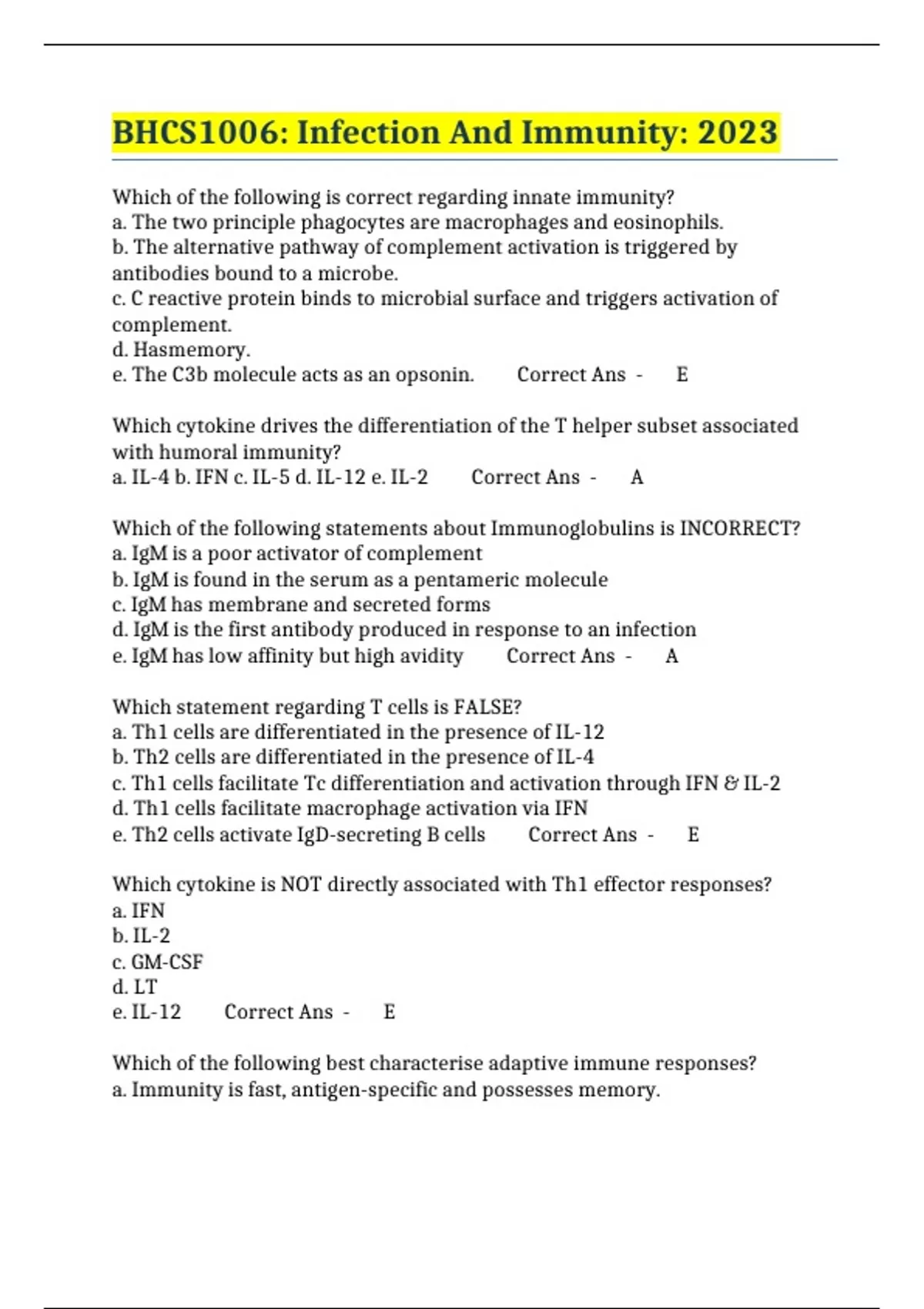 BHCS1006: Infection And Immunity: 2023

Which of the following is correct regarding innate immunity?
a. The two principle phagocytes are macrophages and eosinophils.
b. The alternative pathway of complement activation is triggered by antibodies bound to a microbe.
c. C reactive protein binds to microbial surface and triggers activation of complement.
d. Hasmemory.
e. The C3b molecule acts as an opsonin. Correct Ans - E

Which cytokine drives the differentiation of the T helper subset associated with humoral immunity?
a. IL-4 b. IFN c. IL-5 d. IL-12 e. IL-2 Correct Ans - A

Which of the following statements about Immunoglobulins is INCORRECT?
a. IgM is a poor activator of complement
b. IgM is found in the serum as a pentameric molecule
c. IgM has membrane and secreted forms
d. IgM is the first antibody produced in response to an infection
e. IgM has low affinity but high avidity Correct Ans - A

Which statement regarding T cells is FALSE?
a. Th1 cells are differentiated in the presence of IL-12
b. Th2 cells are differentiated in the presence of IL-4
c. Th1 cells facilitate Tc differentiation and activation through IFN & IL-2
d. Th1 cells facilitate macrophage activation via IFN
e. Th2 cells activate IgD-secreting B cells Correct Ans - E

Which cytokine is NOT directly associated with Th1 effector responses?
a. IFN
b. IL-2
c. GM-CSF
d. LT
e. IL-12 Correct Ans - E

Which of the following best characterise adaptive immune responses?
a. Immunity is fast, antigen-specific and possesses memory.